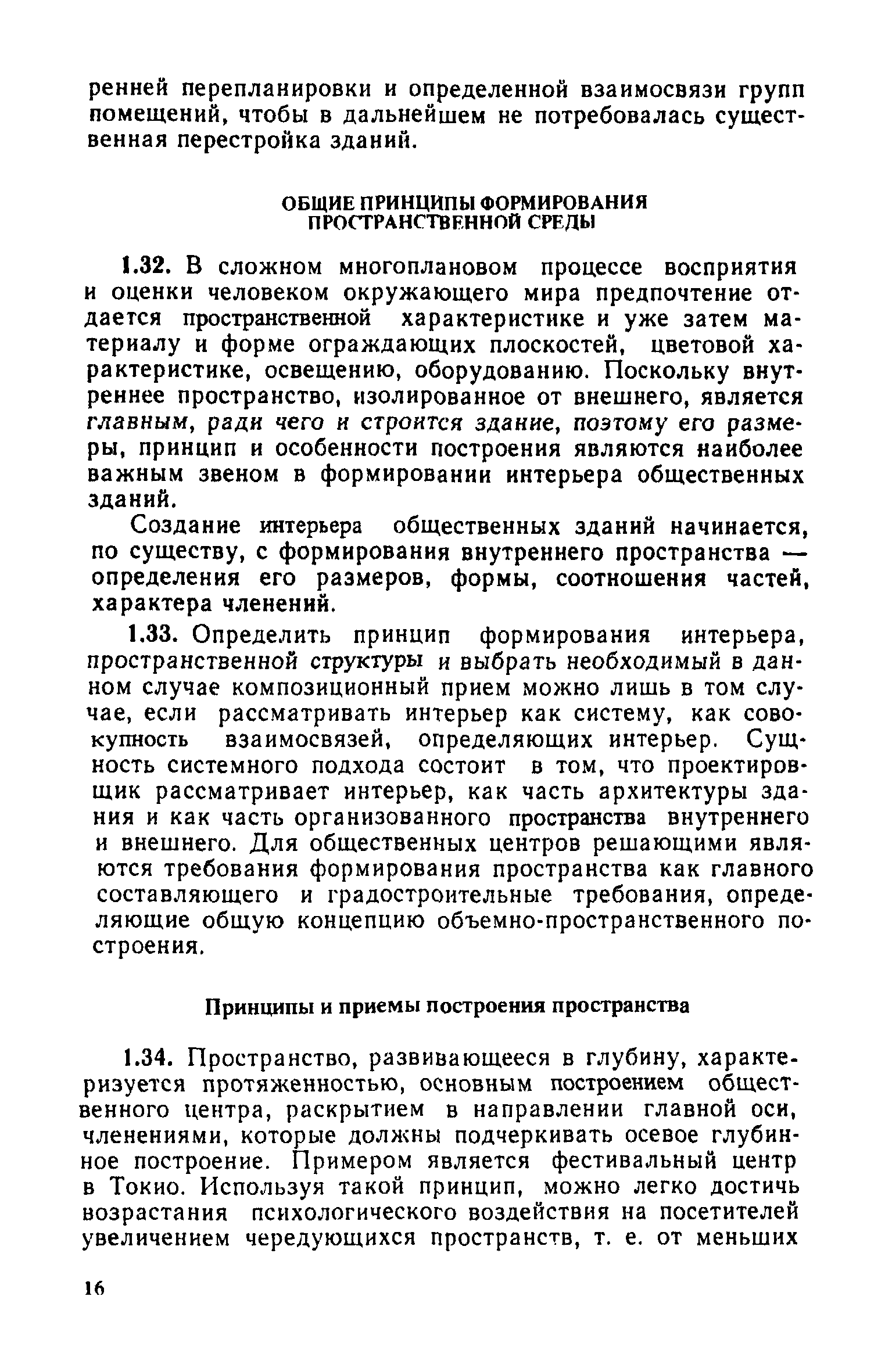 ренней перепланировки и определенной взаимосвязи групп помещений, чтобы в дальнейшем не потребовалась существенная перестройка зданий.

ОБЩИЕ ПРИНЦИПЫ ФОРМИРОВАНИЯ ПРОСТРАНСТВЕННОЙ СРЕДЫ

1.32. В сложном многоплановом процессе восприятия и оценки человеком окружающего мира предпочтение отдается пространственной характеристике и уже затем материалу и форме ограждающих плоскостей, цветовой характеристике, освещению, оборудованию. Поскольку внутреннее пространство, изолированное от внешнего, является главным, ради чего и строится здание, поэтому его размеры, принцип и особенности построения являются наиболее важным звеном в формировании интерьера общественных зданий.

Создание интерьера общественных зданий начинается, по существу, с формирования внутреннего пространства — определения его размеров, формы, соотношения частей, характера членений.

1.33. Определить принцип формирования интерьера, пространственной структуры и выбрать необходимый в данном случае композиционный прием можно лишь в том случае, если рассматривать интерьер как систему, как совокупность взаимосвязей, определяющих интерьер. Сущность системного подхода состоит в том, что проектировщик рассматривает интерьер, как часть архитектуры здания и как часть организованного пространства внутреннего и внешнего. Для общественных центров решающими являются требования формирования пространства как главного составляющего и градостроительные требования, определяющие общую концепцию объемно-пространственного построения.

Принципы и приемы построения пространства

1.34. Пространство, развивающееся в глубину, характеризуется протяженностью, основным построением общественного центра, раскрытием в направлении главной оси, членениями, которые должны подчеркивать осевое глубинное построение. Примером является фестивальный центр в Токио. Используя такой принцип, можно легко достичь возрастания психологического воздействия на посетителей увеличением чередующихся пространств, т. е. от меньших

16